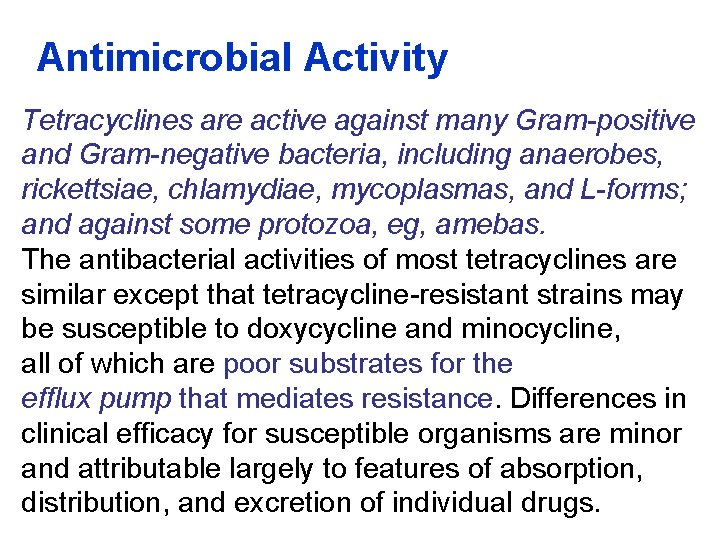 Antimicrobial Activity

Tetracyclines are active against many Gram-positive and Gram-negative bacteria, including anaerobes, rickettsiae, chlamydiae, mycoplasmas, and L-forms; and against some protozoa, eg, amebas.
The antibacterial activities of most tetracyclines are similar except that tetracycline-resistant strains may be susceptible to doxycycline and minocycline, all of which are poor substrates for the efflux pump that mediates resistance. Differences in clinical efficacy for susceptible organisms are minor and attributable largely to features of absorption, distribution, and excretion of individual drugs.